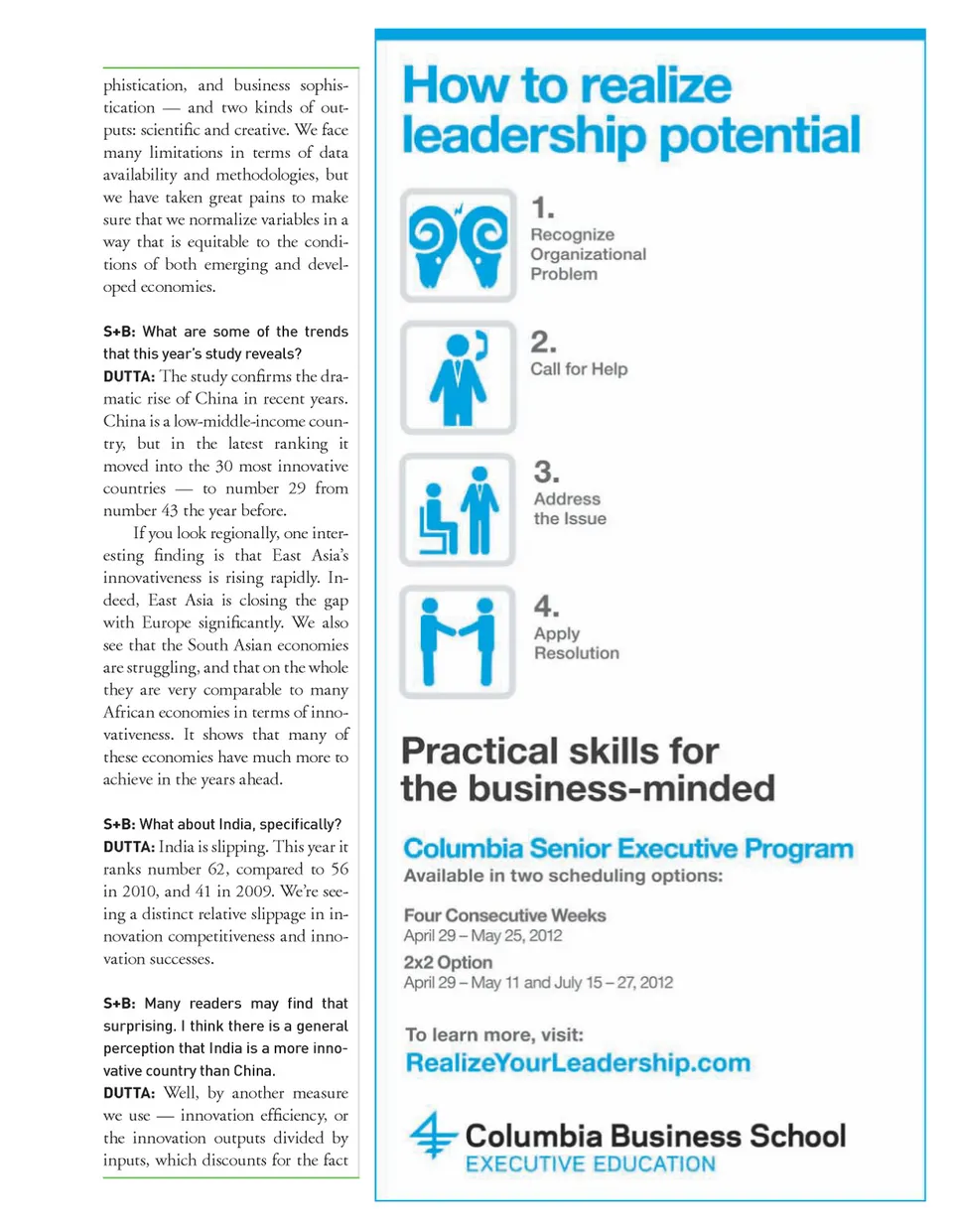 phistication, and business sophistication — and two kinds of outputs: scientific and creative. We face many limitations in terms of data availability and methodologies, but we have taken great pains to make sure that we normalize variables in a way that is equitable to the conditions of both emerging and developed economies.

S+B: What are some of the trends that this year's study reveals?
DUTTA: The study confirms the dramatic rise of China in recent years. China is a low-middle-income country, but in the latest ranking it moved into the 30 most innovative countries — to number 29 from number 43 the year before.

If you look regionally, one interesting finding is that East Asia's innovativeness is rising rapidly. Indeed, East Asia is closing the gap with Europe significantly. We also see that the South Asian economies are struggling, and that on the whole they are very comparable to many African economies in terms of innovativeness. It shows that many of these economies have much more to achieve in the years ahead.

S+B: What about India, specifically?
DUTTA: India is slipping. This year it ranks number 62, compared to 56 in 2010, and 41 in 2009. We're seeing a distinct relative slippage in innovation competitiveness and innovation successes.

S+B: Many readers may find that surprising. I think there is a general perception that India is a more innovative country than China.
DUTTA: Well, by another measure we use — innovation efficiency, or the innovation outputs divided by inputs, which discounts for the fact

How to realize leadership potential

1. Recognize Organizational Problem

2. Call for Help

3. Address the Issue

4. Apply Resolution

Practical skills for the business-minded

Columbia Senior Executive Program
Available in two scheduling options:

Four Consecutive Weeks
April 29 – May 25, 2012

2x2 Option
April 29 – May 11 and July 15 – 27, 2012

To learn more, visit:
RealizeYourLeadership.com

Columbia Business School
EXECUTIVE EDUCATION